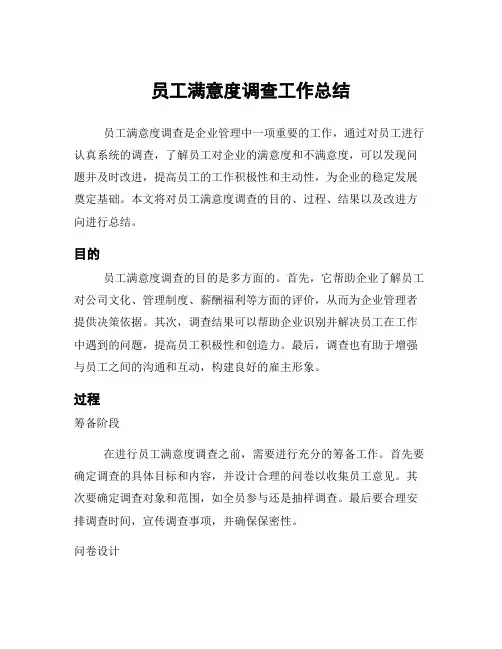 员工满意度调查工作总结

员工满意度调查是企业管理中一项重要的工作，通过对员工进行认真系统的调查，了解员工对企业的满意度和不满意度，可以发现问题并及时改进，提高员工的工作积极性和主动性，为企业的稳定发展奠定基础。本文将对员工满意度调查的目的、过程、结果以及改进方向进行总结。

目的

员工满意度调查的目的是多方面的。首先，它帮助企业了解员工对公司文化、管理制度、薪酬福利等方面的评价，从而为企业管理者提供决策依据。其次，调查结果可以帮助企业识别并解决员工在工作中遇到的问题，提高员工积极性和创造力。最后，调查也有助于增强与员工之间的沟通和互动，构建良好的雇主形象。

过程

筹备阶段

在进行员工满意度调查之前，需要进行充分的筹备工作。首先要确定调查的具体目标和内容，并设计合理的问卷以收集员工意见。其次要确定调查对象和范围，如全员参与还是抽样调查。最后要合理安排调查时间，宣传调查事项，并确保保密性。

问卷设计